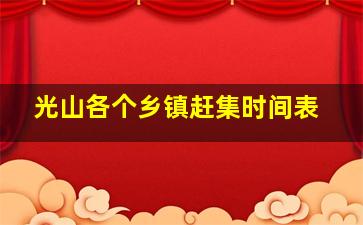 光山各个乡镇赶集时间表